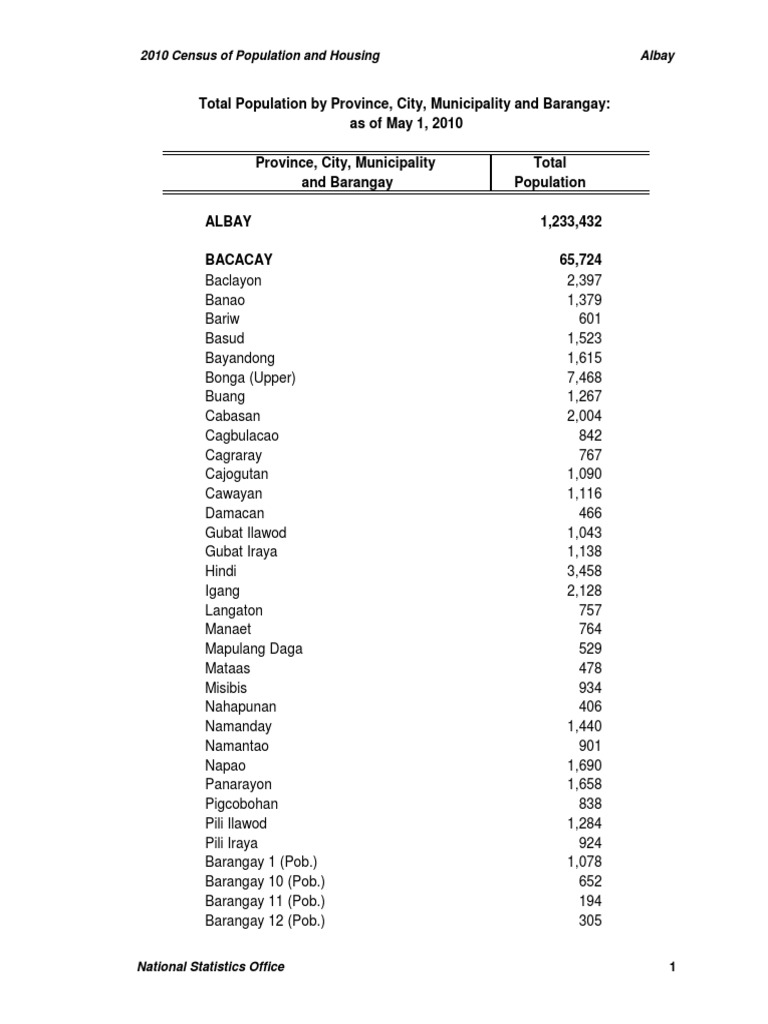 2010 Census of Population and Housing

Albay

Total Population by Province, City, Municipality and Barangay: as of May 1, 2010

| Province, City, Municipality and Barangay | Total Population |
|---|---|
| ALBAY | 1,233,432 |
| BACACAY | 65,724 |
| Baclayon | 2,397 |
| Banao | 1,379 |
| Bariw | 601 |
| Basud | 1,523 |
| Bayandong | 1,615 |
| Bonga (Upper) | 7,468 |
| Buang | 1,267 |
| Cabasan | 2,004 |
| Cagbulacao | 842 |
| Cagraray | 767 |
| Cajogutan | 1,090 |
| Cawayan | 1,116 |
| Damacan | 466 |
| Gubat Ilawod | 1,043 |
| Gubat Iraya | 1,138 |
| Hindi | 3,458 |
| Igang | 2,128 |
| Langaton | 757 |
| Manaet | 764 |
| Mapulang Daga | 529 |
| Mataas | 478 |
| Misibis | 934 |
| Nahapunan | 406 |
| Namanday | 1,440 |
| Namantao | 901 |
| Napao | 1,690 |
| Panarayon | 1,658 |
| Pigcobohan | 838 |
| Pili Ilawod | 1,284 |
| Pili Iraya | 924 |
| Barangay 1 (Pob.) | 1,078 |
| Barangay 10 (Pob.) | 652 |
| Barangay 11 (Pob.) | 194 |
| Barangay 12 (Pob.) | 305 |

National Statistics Office

1